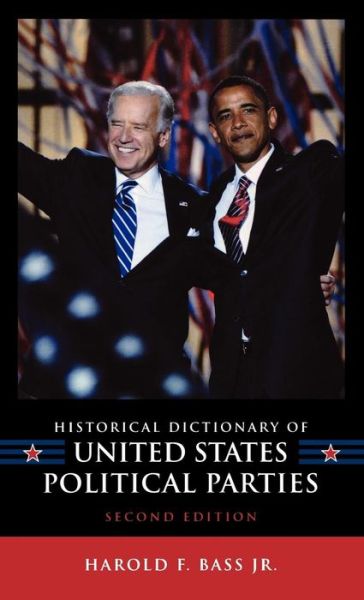 HISTORICAL DICTIONARY OF
UNITED STATES
POLITICAL PARTIES
SECOND EDITION

HAROLD F. BASS JR.